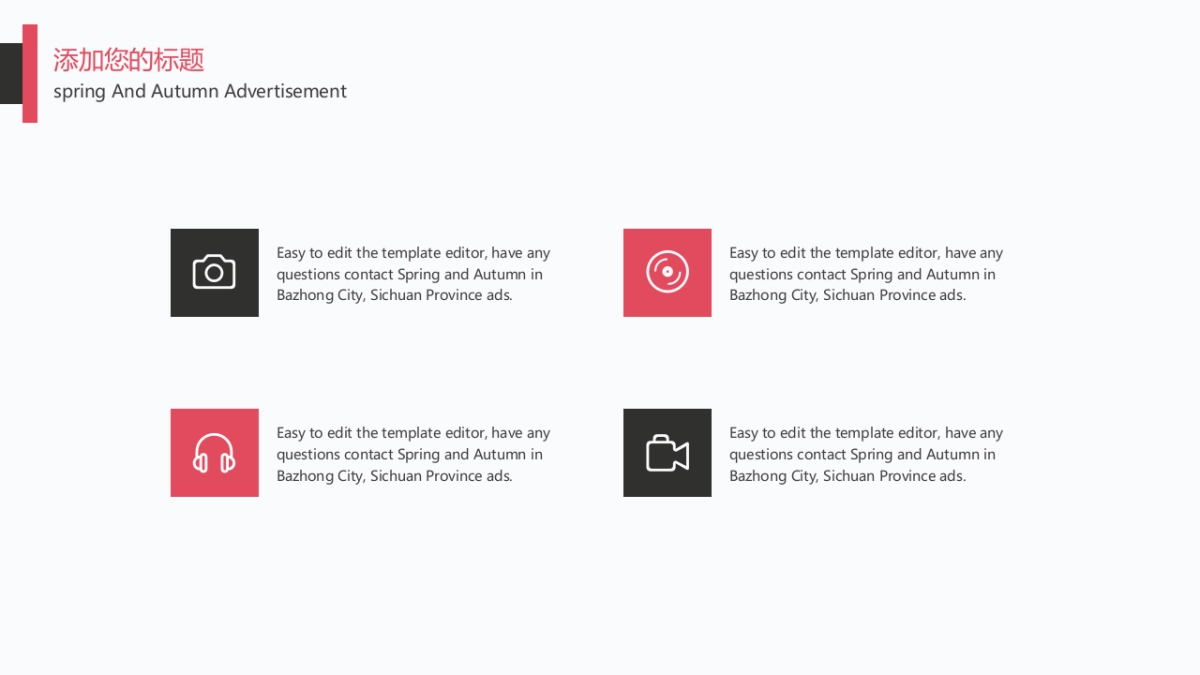 添加您的标题
spring And Autumn Advertisement

Easy to edit the template editor, have any questions contact Spring and Autumn in Bazhong City, Sichuan Province ads.

Easy to edit the template editor, have any questions contact Spring and Autumn in Bazhong City, Sichuan Province ads.

Easy to edit the template editor, have any questions contact Spring and Autumn in Bazhong City, Sichuan Province ads.

Easy to edit the template editor, have any questions contact Spring and Autumn in Bazhong City, Sichuan Province ads.